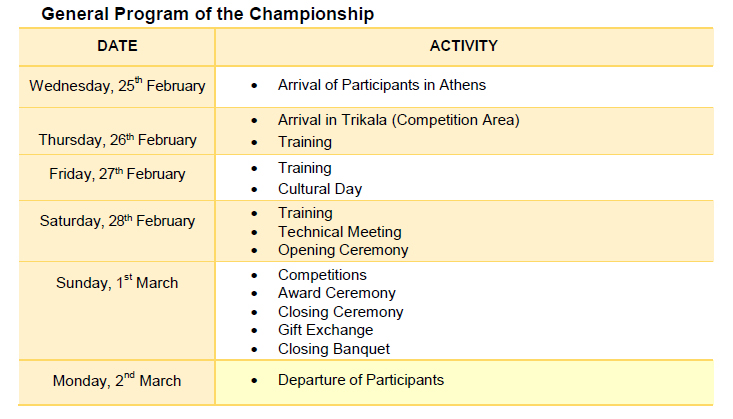 General Program of the Championship

| DATE | ACTIVITY |
|---|---|
| Wednesday, 25$^{th}$ February | • Arrival of Participants in Athens |
| Thursday, 26$^{th}$ February | • Arrival in Trikala (Competition Area) • Training |
| Friday, 27$^{th}$ February | • Training • Cultural Day |
| Saturday, 28$^{th}$ February | • Training • Technical Meeting • Opening Ceremony |
| Sunday, 1$^{st}$ March | • Competitions • Award Ceremony • Closing Ceremony • Gift Exchange • Closing Banquet |
| Monday, 2$^{nd}$ March | • Departure of Participants |